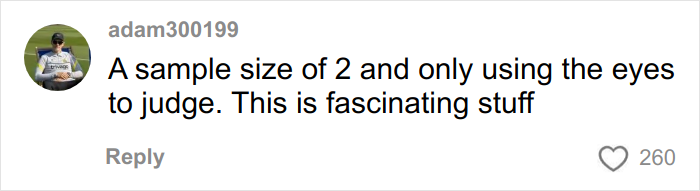 adam300199

A sample size of 2 and only using the eyes to judge. This is fascinating stuff

Reply

260